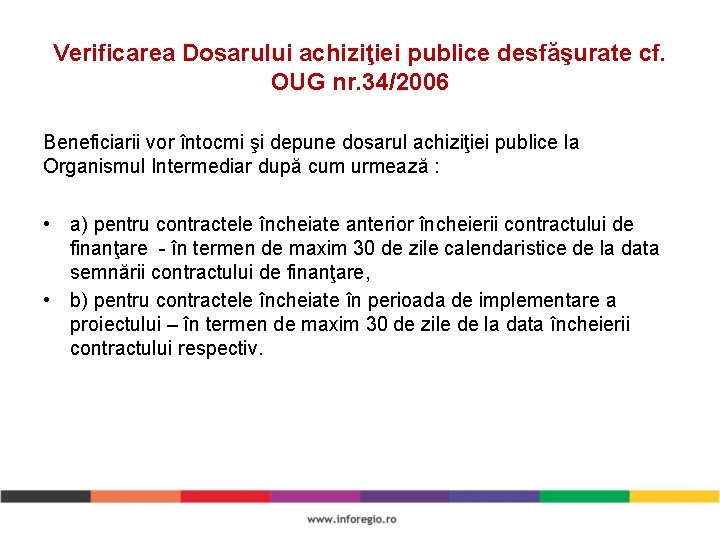 Verificarea Dosarului achiziţiei publice desfăşurate cf. OUG nr.34/2006

Beneficiarii vor întocmi şi depune dosarul achiziţiei publice la Organismul Intermediar după cum urmează :

• a) pentru contractele încheiate anterior încheierii contractului de finanţare - în termen de maxim 30 de zile calendaristice de la data semnării contractului de finanţare,
• b) pentru contractele încheiate în perioada de implementare a proiectului – în termen de maxim 30 de zile de la data încheierii contractului respectiv.

www.inforegio.ro